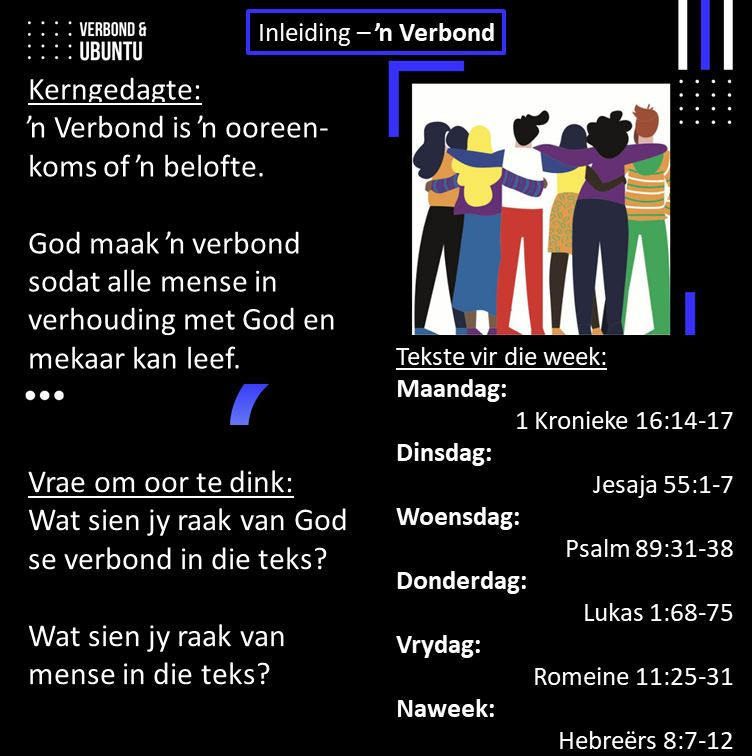 VERBOND & UBUNTU

Inleiding – 'n Verbond

Kerngedagte:
'n Verbond is 'n ooreenkoms of 'n belofte.

God maak 'n verbond sodat alle mense in verhouding met God en mekaar kan leef.

Vrae om oor te dink:
Wat sien jy raak van God se verbond in die teks?

Wat sien jy raak van mense in die teks?

Tekste vir die week:
Maandag:
1 Kronieke 16:14-17
Dinsdag:
Jesaja 55:1-7
Woensdag:
Psalm 89:31-38
Donderdag:
Lukas 1:68-75
Vrydag:
Romeine 11:25-31
Naweek:
Hebreërs 8:7-12